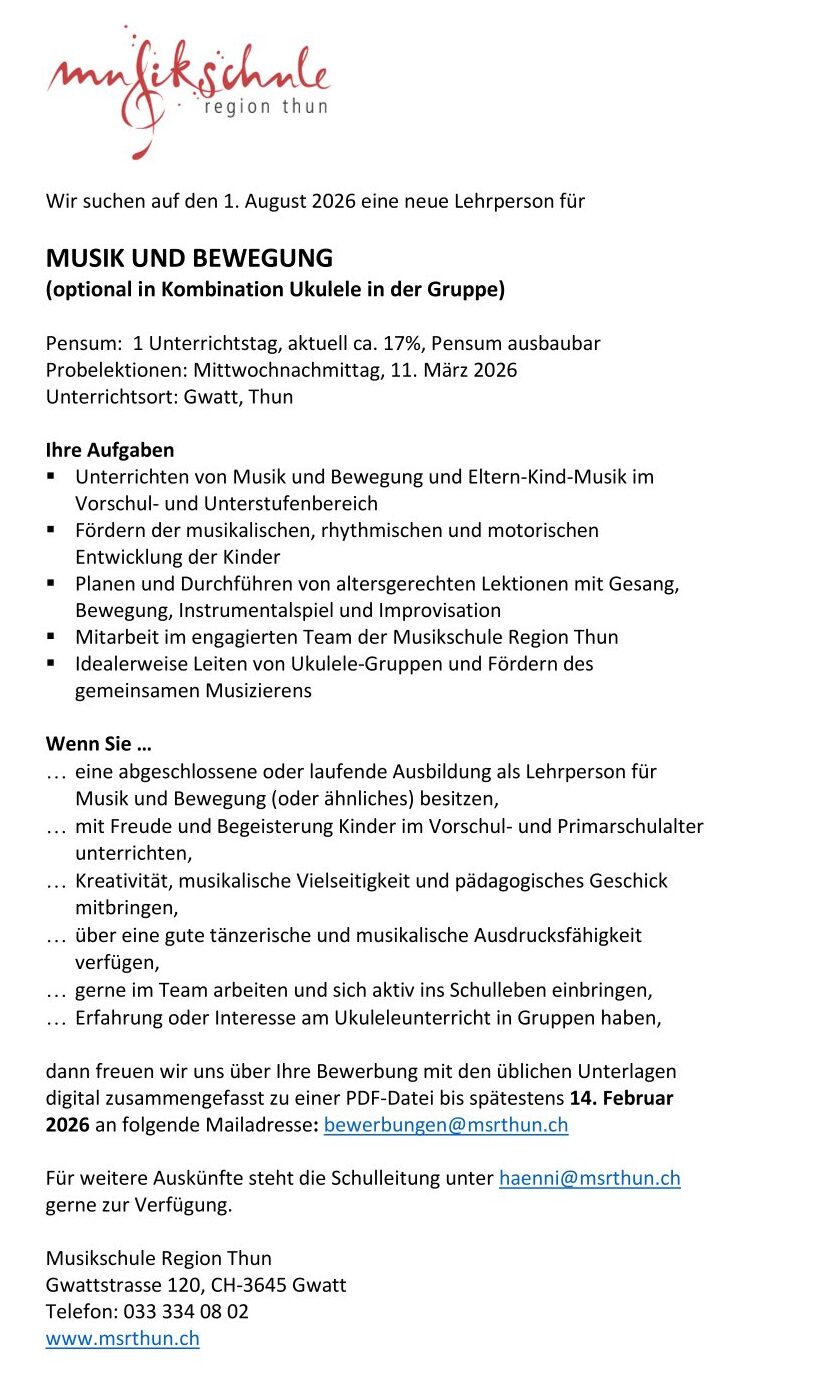 musikschule
region thun

Wir suchen auf den 1. August 2026 eine neue Lehrperson für

MUSIK UND BEWEGUNG
(optional in Kombination Ukulele in der Gruppe)

Pensum: 1 Unterrichtstag, aktuell ca. 17%, Pensum ausbaubar
Probelektionen: Mittwochnachmittag, 11. März 2026
Unterrichtsort: Gwatt, Thun

Ihre Aufgaben
▪ Unterrichten von Musik und Bewegung und Eltern-Kind-Musik im Vorschul- und Unterstufenbereich
▪ Fördern der musikalischen, rhythmischen und motorischen Entwicklung der Kinder
▪ Planen und Durchführen von altersgerechten Lektionen mit Gesang, Bewegung, Instrumentalspiel und Improvisation
▪ Mitarbeit im engagierten Team der Musikschule Region Thun
▪ Idealerweise Leiten von Ukulele-Gruppen und Fördern des gemeinsamen Musizierens

Wenn Sie …
… eine abgeschlossene oder laufende Ausbildung als Lehrperson für Musik und Bewegung (oder ähnliches) besitzen,
… mit Freude und Begeisterung Kinder im Vorschul- und Primarschulalter unterrichten,
… Kreativität, musikalische Vielseitigkeit und pädagogisches Geschick mitbringen,
… über eine gute tänzerische und musikalische Ausdrucksfähigkeit verfügen,
… gerne im Team arbeiten und sich aktiv ins Schulleben einbringen,
… Erfahrung oder Interesse am Ukuleleunterricht in Gruppen haben,

dann freuen wir uns über Ihre Bewerbung mit den üblichen Unterlagen digital zusammengefasst zu einer PDF-Datei bis spätestens 14. Februar 2026 an folgende Mailadresse: bewerbungen@msrthun.ch

Für weitere Auskünfte steht die Schulleitung unter haenni@msrthun.ch gerne zur Verfügung.

Musikschule Region Thun
Gwattstrasse 120, CH-3645 Gwatt
Telefon: 033 334 08 02
www.msrthun.ch